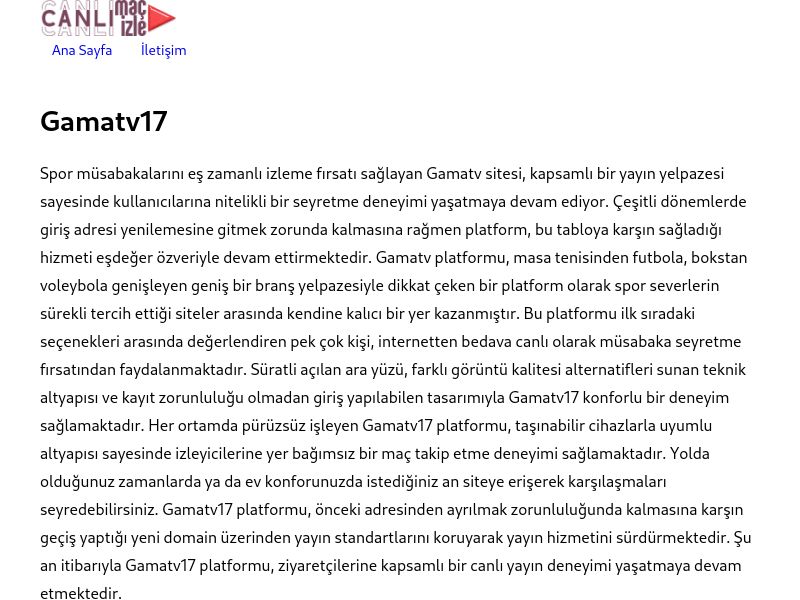 CANLI maç izle

Ana Sayfa İletişim

Gamatv17

Spor müsabakalarını eş zamanlı izleme fırsatı sağlayan Gamatv sitesi, kapsamlı bir yayın yelpazesi sayesinde kullanıcılarına nitelikli bir seyretme deneyimi yaşatmaya devam ediyor. Çeşitli dönemlerde giriş adresi yenilemesine gitmek zorunda kalmasına rağmen platform, bu tabloya karşın sağladığı hizmeti eşdeğer özveriyle devam ettirmektedir. Gamatv platformu, masa tenisinden futbola, bokstan voleybola genişleyen geniş bir branş yelpazesiyle dikkat çeken bir platform olarak spor severlerin sürekli tercih ettiği siteler arasında kendine kalıcı bir yer kazanmıştır. Bu platformu ilk sıradaki seçenekleri arasında değerlendiren pek çok kişi, internetten bedava canlı olarak müsabaka seyretme fırsatından faydalanmaktadır. Süratli açılan ara yüzü, farklı görüntü kalitesi alternatifleri sunan teknik altyapısı ve kayıt zorunluluğu olmadan giriş yapılabilen tasarımıyla Gamatv17 konforlu bir deneyim sağlamaktadır. Her ortamda pürüzsüz işleyen Gamatv17 platformu, taşınabilir cihazlarla uyumlu altyapısı sayesinde izleyicilerine yer bağımsız bir maç takip etme deneyimi sağlamaktadır. Yolda olduğunuz zamanlarda ya da ev konforunuzda istediğiniz an siteye erişerek karşılaşmaları seyredebilirsiniz. Gamatv17 platformu, önceki adresinden ayrılmak zorunluluğunda kalmasına karşın geçiş yaptığı yeni domain üzerinden yayın standartlarını koruyarak yayın hizmetini sürdürmektedir. Şu an itibarıyla Gamatv17 platformu, ziyaretçilerine kapsamlı bir canlı yayın deneyimi yaşatmaya devam etmektedir.